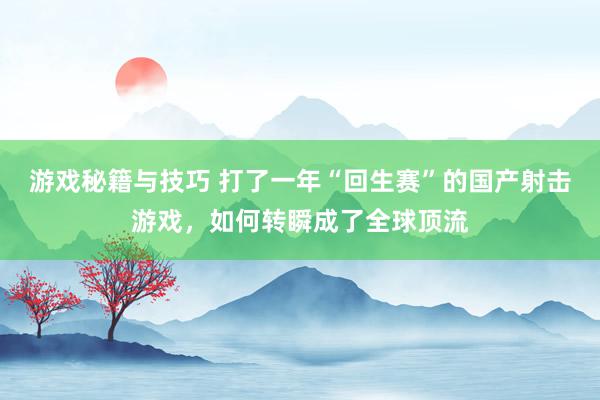 游戏秘籍与技巧 打了一年“回生赛”的国产射击游戏，如何转瞬成了全球顶流